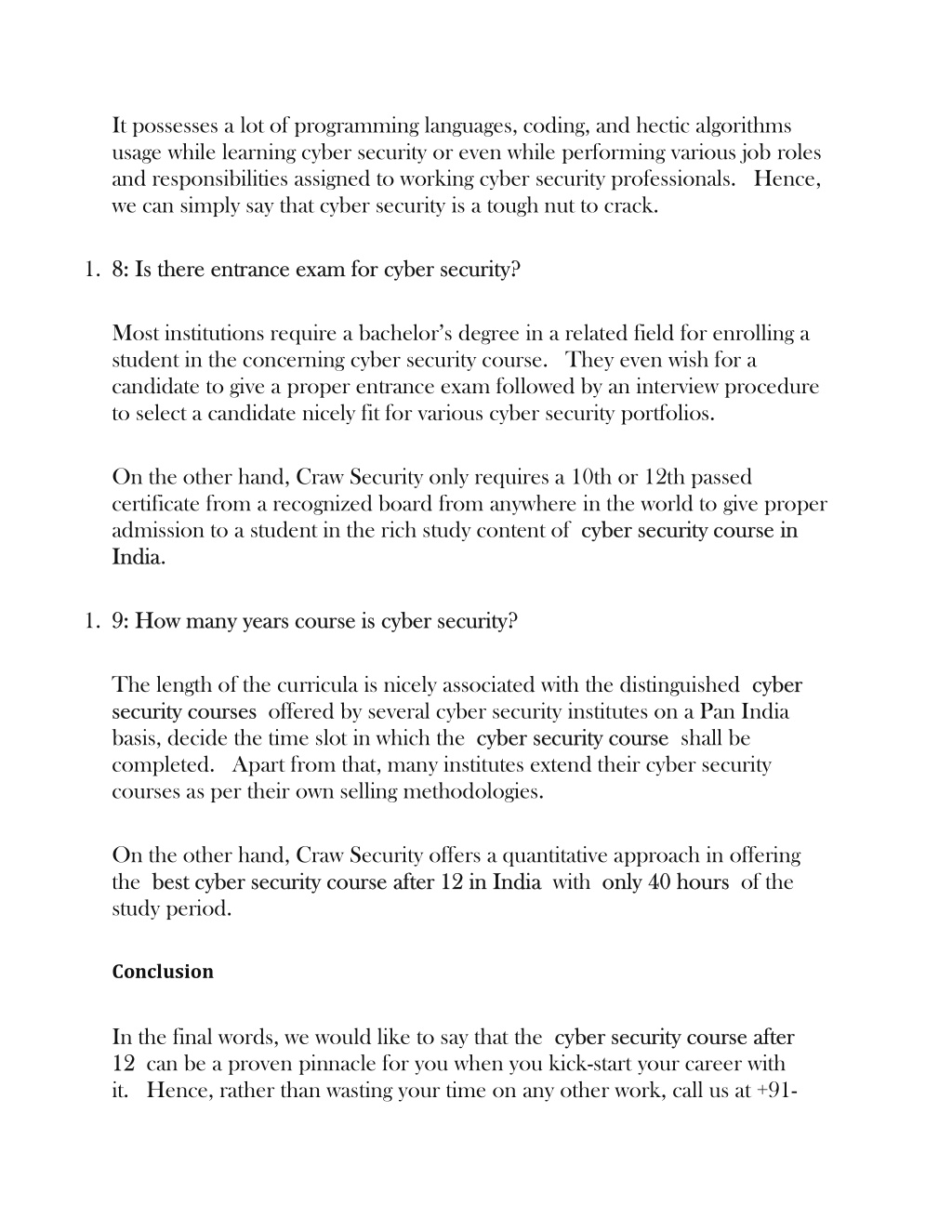 It possesses a lot of programming languages, coding, and hectic algorithms usage while learning cyber security or even while performing various job roles and responsibilities assigned to working cyber security professionals. Hence, we can simply say that cyber security is a tough nut to crack.

1. 8: Is there entrance exam for cyber security?

Most institutions require a bachelor's degree in a related field for enrolling a student in the concerning cyber security course. They even wish for a candidate to give a proper entrance exam followed by an interview procedure to select a candidate nicely fit for various cyber security portfolios.

On the other hand, Craw Security only requires a 10th or 12th passed certificate from a recognized board from anywhere in the world to give proper admission to a student in the rich study content of cyber security course in India.

1. 9: How many years course is cyber security?

The length of the curricula is nicely associated with the distinguished cyber security courses offered by several cyber security institutes on a Pan India basis, decide the time slot in which the cyber security course shall be completed. Apart from that, many institutes extend their cyber security courses as per their own selling methodologies.

On the other hand, Craw Security offers a quantitative approach in offering the best cyber security course after 12 in India with only 40 hours of the study period.

Conclusion

In the final words, we would like to say that the cyber security course after 12 can be a proven pinnacle for you when you kick-start your career with it. Hence, rather than wasting your time on any other work, call us at +91-